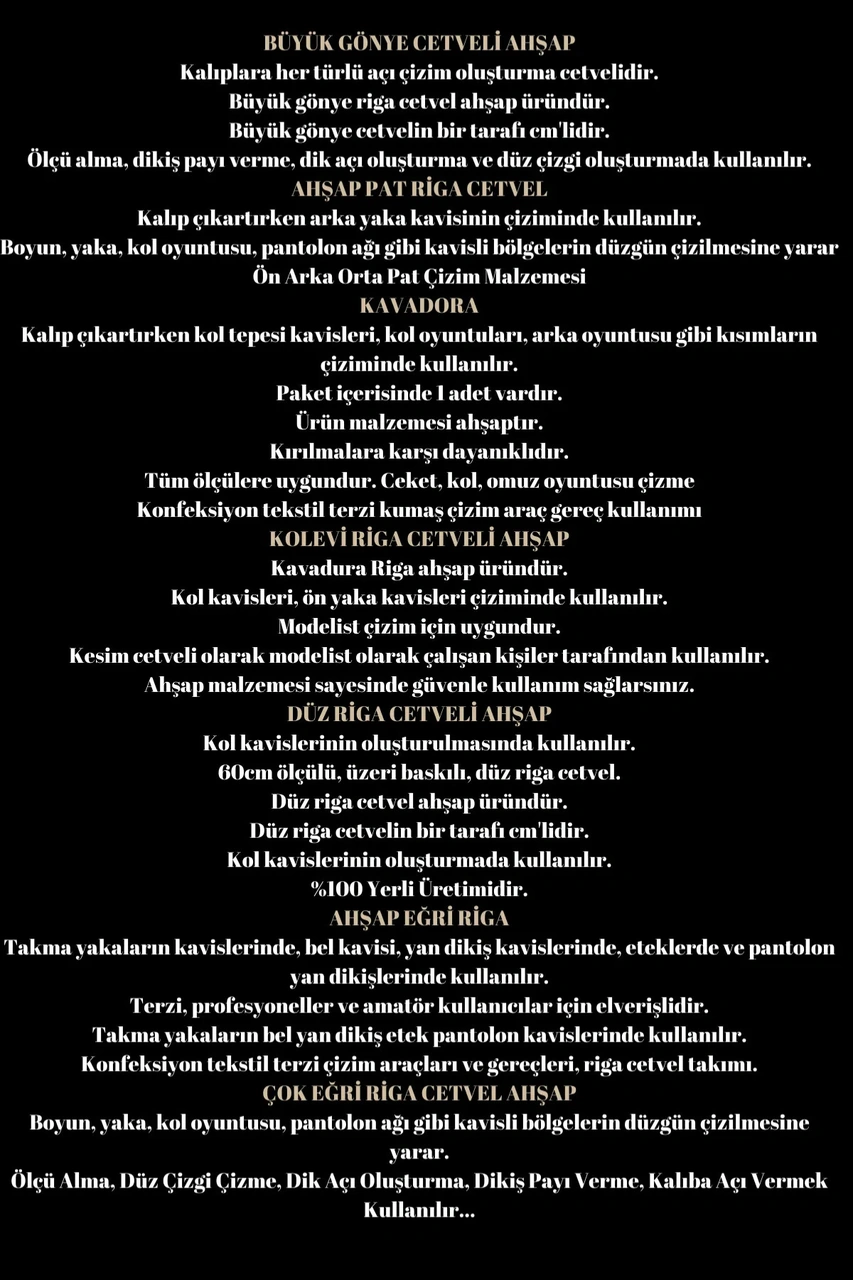 BÜYÜK GÖNYE CETVELİ AHŞAP
Kalıplara her türlü açı çizim oluşturma cetvelidir.
Büyük gönye riga cetvel ahşap üründür.
Büyük gönye cetvelin bir tarafı cm'lidir.
Ölçü alma, dikiş payı verme, dik açı oluşturma ve düz çizgi oluşturmada kullanılır.
AHŞAP PAT RİGA CETVEL
Kalıp çıkartırken arka yaka kavisinin çiziminde kullanılır.
Boyun, yaka, kol oyuntusu, pantolon ağı gibi kavisli bölgelerin düzgün çizilmesine yarar
Ön Arka Orta Pat Çizim Malzemesi
KAVADORA
Kalıp çıkartırken kol tepesi kavisleri, kol oyuntuları, arka oyuntusu gibi kısımların çiziminde kullanılır.
Paket içerisinde 1 adet vardır.
Ürün malzemesi ahşaptır.
Kırılmalara karşı dayanıklıdır.
Tüm ölçülere uygundur. Ceket, kol, omuz oyuntusu çizme
Konfeksiyon tekstil terzi kumaş çizim araç gereç kullanımı
KOLEVİ RİGA CETVELİ AHŞAP
Kavadura Riga ahşap üründür.
Kol kavisleri, ön yaka kavisleri çiziminde kullanılır.
Modelist çizim için uygundur.
Kesim cetveli olarak modelist olarak çalışan kişiler tarafından kullanılır.
Ahşap malzemesi sayesinde güvenle kullanım sağlarsınız.
DÜZ RİGA CETVELİ AHŞAP
Kol kavislerinin oluşturulmasında kullanılır.
60cm ölçülü, üzeri baskılı, düz riga cetvel.
Düz riga cetvel ahşap üründür.
Düz riga cetvelin bir tarafı cm'lidir.
Kol kavislerinin oluşturmada kullanılır.
%100 Yerli Üretimidir.
AHŞAP EĞRİ RİGA
Takma yakaların kavislerinde, bel kavisi, yan dikiş kavislerinde, eteklerde ve pantolon yan dikişlerinde kullanılır.
Terzi, profesyoneller ve amatör kullanıcılar için elverişlidir.
Takma yakaların bel yan dikiş etek pantolon kavislerinde kullanılır.
Konfeksiyon tekstil terzi çizim araçları ve gereçleri, riga cetvel takımı.
ÇOK EĞRİ RİGA CETVEL AHŞAP
Boyun, yaka, kol oyuntusu, pantolon ağı gibi kavisli bölgelerin düzgün çizilmesine yarar.
Ölçü Alma, Düz Çizgi Çizme, Dik Açı Oluşturma, Dikiş Payı Verme, Kalıba Açı Vermek Kullanılır...